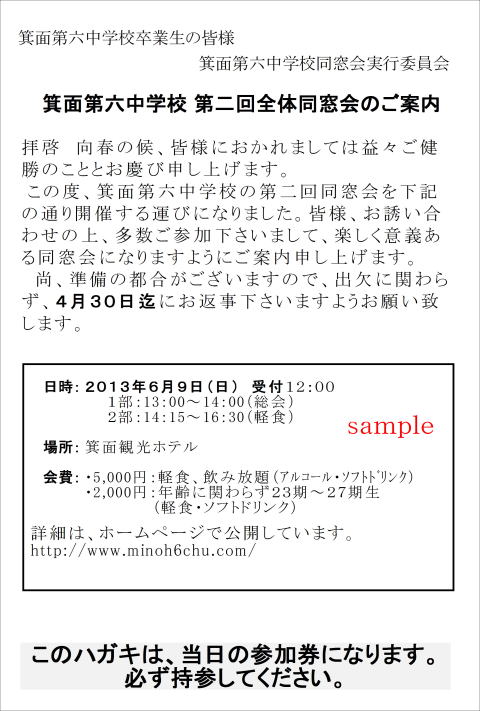 箕面第六中学校卒業生の皆様

箕面第六中学校同窓会実行委員会

箕面第六中学校 第二回全体同窓会のご案内

拝啓 向春の候、皆様におかれましては益々ご健勝のこととお慶び申し上げます。

この度、箕面第六中学校の第二回同窓会を下記の通り開催する運びになりました。皆様、お誘い合わせの上、多数ご参加下さいまして、楽しく意義ある同窓会になりますようにご案内申し上げます。

尚、準備の都合がございますので、出欠に関わらず、4月30日迄にお返事下さいますようお願い致します。

日時: 2013年6月9日(日) 受付12:00
1部:13:00~14:00(総会)
2部:14:15~16:30(軽食)

sample

場所: 箕面観光ホテル

会費: ・5,000円:軽食、飲み放題(アルコール・ソフトドリンク)
・2,000円:年齢に関わらず23期~27期生
(軽食・ソフトドリンク)

詳細は、ホームページで公開しています。
http://www.minoh6chu.com/

このハガキは、当日の参加券になります。
必ず持参してください。